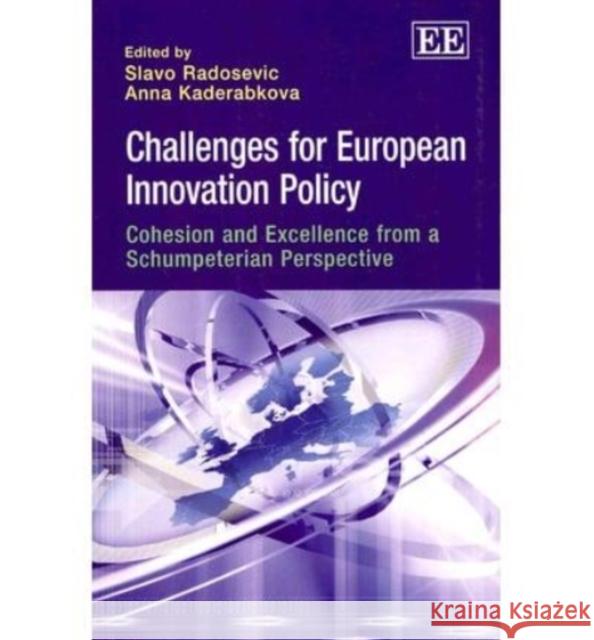 Edited by
Slavo Radosevic
Anna Kaderabkova

EE

Challenges for European Innovation Policy

Cohesion and Excellence from a Schumpeterian Perspective

KRAINA KSIĄŻEK